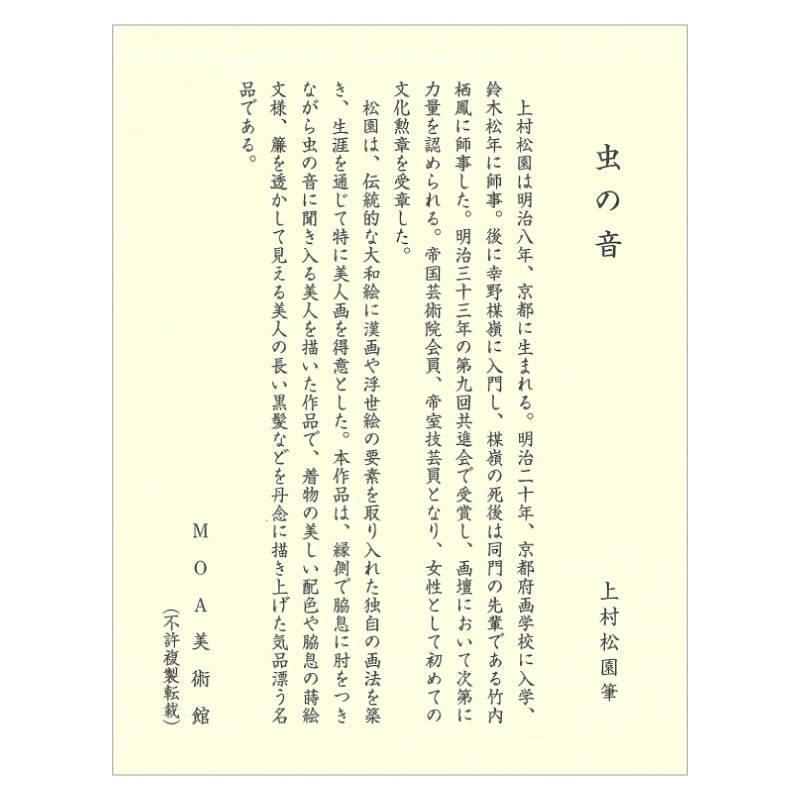 虫の音

上村松園筆

上村松園は明治八年、京都に生まれる。明治二十年、京都府画学校に入学、鈴木松年に師事。後に幸野楳嶺に入門し、楳嶺の死後は同門の先輩である竹内栖鳳に師事した。明治三十三年の第九回共進会で受賞し、画壇において次第に力量を認められる。帝国芸術院会員、帝室技芸員となり、女性として初めての文化勲章を受章した。

松園は、伝統的な大和絵に漢画や浮世絵の要素を取り入れた独自の画法を築き、生涯を通じて特に美人画を得意とした。本作品は、縁側で脇息に肘をつきながら虫の音に聞き入る美人を描いた作品で、着物の美しい配色や脇息の蒔絵文様、簾を透かして見える美人の長い黒髪などを丹念に描き上げた気品漂う名品である。

MOA美術館
(不許複製転載)